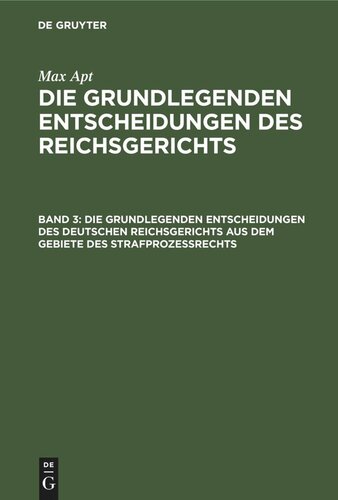 DE GRUYTER

Max Apt

DIE GRUNDLEGENDEN ENTSCHEIDUNGEN DES REICHSGERICHTS

BAND 3: DIE GRUNDLEGENDEN ENTSCHEIDUNGEN DES DEUTSCHEN REICHSGERICHTS AUS DEM GEBIETE DES STRAFPROZESSRECHTS

DE
G